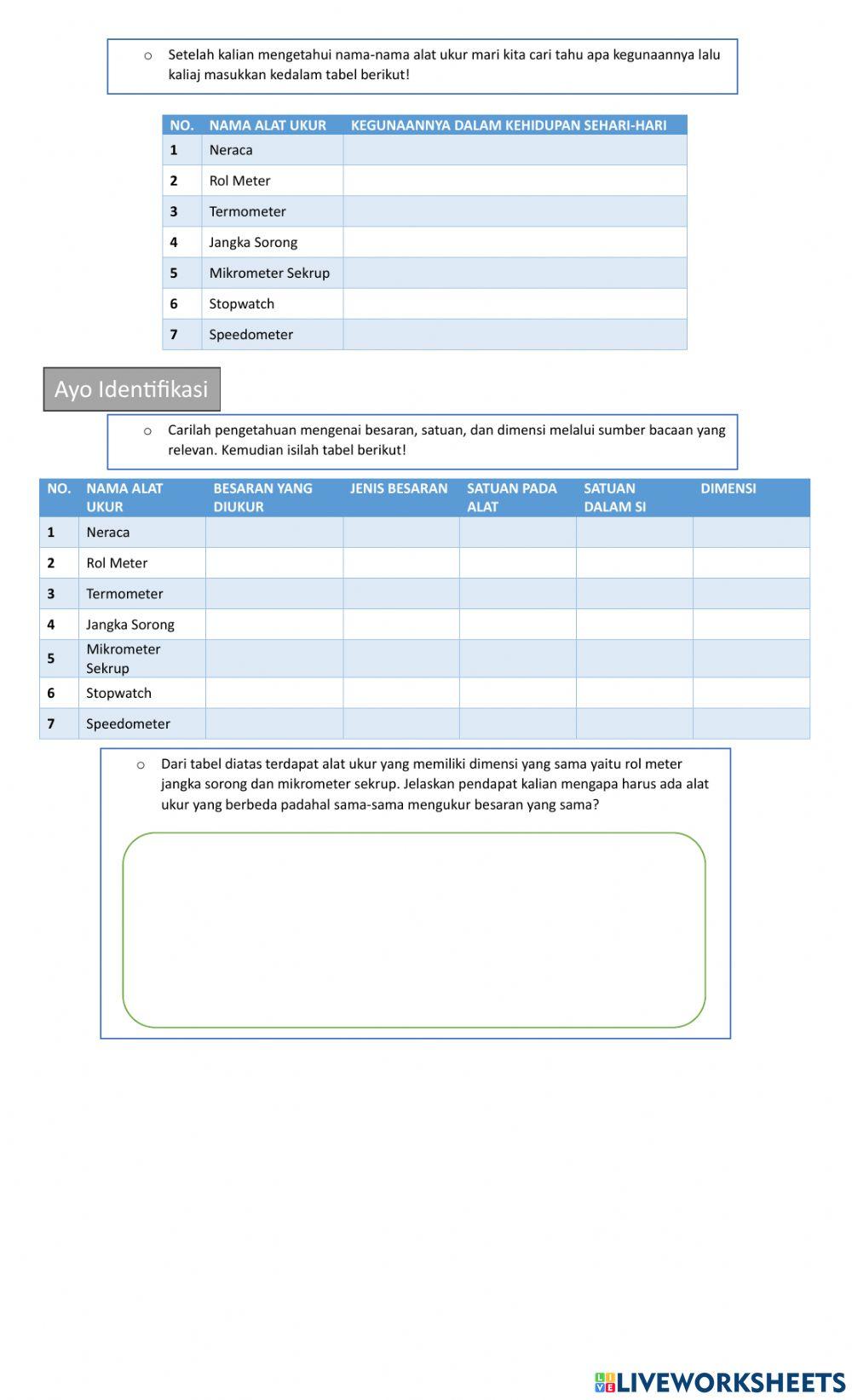 o Setelah kalian mengetahui nama-nama alat ukur mari kita cari tahu apa kegunaannya lalu kaliaj masukkan kedalam tabel berikut!

| NO. | NAMA ALAT UKUR | KEGUNAANNYA DALAM KEHIDUPAN SEHARI-HARI |
|---|---|---|
| 1 | Neraca | |
| 2 | Rol Meter | |
| 3 | Termometer | |
| 4 | Jangka Sorong | |
| 5 | Mikrometer Sekrup | |
| 6 | Stopwatch | |
| 7 | Speedometer | |

Ayo Identifikasi

o Carilah pengetahuan mengenai besaran, satuan, dan dimensi melalui sumber bacaan yang relevan. Kemudian isilah tabel berikut!

| NO. | NAMA ALAT UKUR | BESARAN YANG DIUKUR | JENIS BESARAN | SATUAN PADA ALAT | SATUAN DALAM SI | DIMENSI |
|---|---|---|---|---|---|---|
| 1 | Neraca | | | | | |
| 2 | Rol Meter | | | | | |
| 3 | Termometer | | | | | |
| 4 | Jangka Sorong | | | | | |
| 5 | Mikrometer Sekrup | | | | | |
| 6 | Stopwatch | | | | | |
| 7 | Speedometer | | | | | |

o Dari tabel diatas terdapat alat ukur yang memiliki dimensi yang sama yaitu rol meter jangka sorong dan mikrometer sekrup. Jelaskan pendapat kalian mengapa harus ada alat ukur yang berbeda padahal sama-sama mengukur besaran yang sama?

LIVEWORKSHEETS